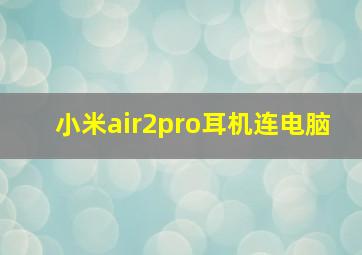 小米air2pro耳机连电脑